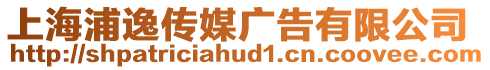 上海浦逸传媒广告有限公司
http://shpatriciahud1.cn.coovee.com